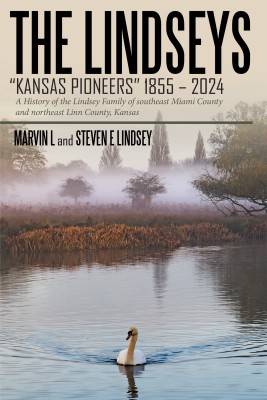 THE LINDSEYS

"KANSAS PIONEERS" 1855 – 2024

A History of the Lindsey Family of southeast Miami County and northeast Linn County, Kansas

MARVIN L and STEVEN E LINDSEY